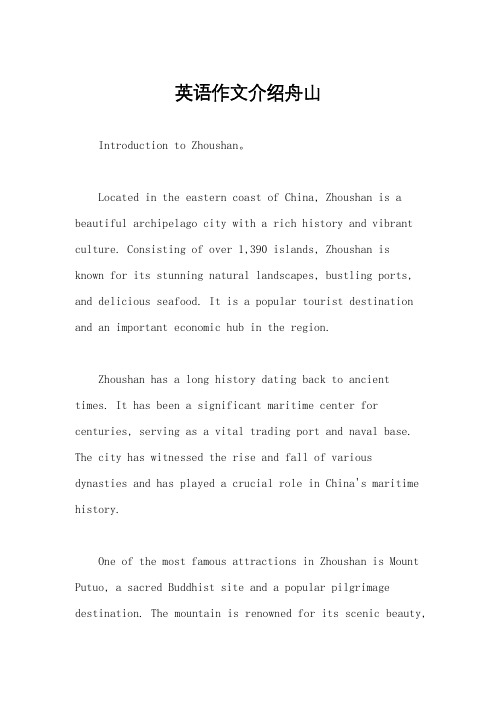 英语作文介绍舟山

Introduction to Zhoushan。

Located in the eastern coast of China, Zhoushan is a beautiful archipelago city with a rich history and vibrant culture. Consisting of over 1,390 islands, Zhoushan is known for its stunning natural landscapes, bustling ports, and delicious seafood. It is a popular tourist destination and an important economic hub in the region.

Zhoushan has a long history dating back to ancient times. It has been a significant maritime center for centuries, serving as a vital trading port and naval base. The city has witnessed the rise and fall of various dynasties and has played a crucial role in China's maritime history.

One of the most famous attractions in Zhoushan is Mount Putuo, a sacred Buddhist site and a popular pilgrimage destination. The mountain is renowned for its scenic beauty,